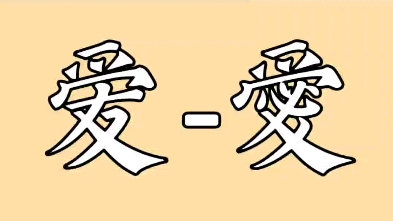 爱-愛